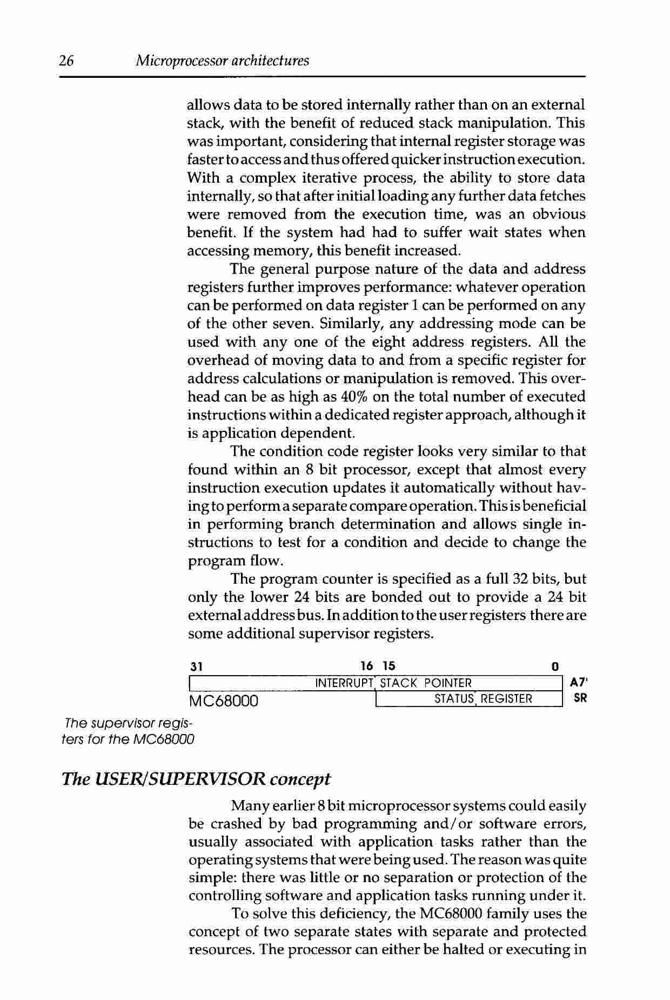 26 Microprocessor architectures

allows data to be stored internally rather than on an external stack, with the benefit of reduced stack manipulation. This was important, considering that internal register storage was faster to access and thus offered quicker instruction execution. With a complex iterative process, the ability to store data internally, so that after initial loading any further data fetches were removed from the execution time, was an obvious benefit. If the system had had to suffer wait states when accessing memory, this benefit increased.

The general purpose nature of the data and address registers further improves performance: whatever operation can be performed on data register 1 can be performed on any of the other seven. Similarly, any addressing mode can be used with any one of the eight address registers. All the overhead of moving data to and from a specific register for address calculations or manipulation is removed. This overhead can be as high as 40% on the total number of executed instructions within a dedicated register approach, although it is application dependent.

The condition code register looks very similar to that found within an 8 bit processor, except that almost every instruction execution updates it automatically without having to perform a separate compare operation. This is beneficial in performing branch determination and allows single instructions to test for a condition and decide to change the program flow.

The program counter is specified as a full 32 bits, but only the lower 24 bits are bonded out to provide a 24 bit external address bus. In addition to the user registers there are some additional supervisor registers.

31 16 15 0
INTERRUPT STACK POINTER A7'
MC68000 STATUS REGISTER SR

The supervisor registers for the MC68000

The USER/SUPERVISOR concept

Many earlier 8 bit microprocessor systems could easily be crashed by bad programming and/or software errors, usually associated with application tasks rather than the operating systems that were being used. The reason was quite simple: there was little or no separation or protection of the controlling software and application tasks running under it.

To solve this deficiency, the MC68000 family uses the concept of two separate states with separate and protected resources. The processor can either be halted or executing in